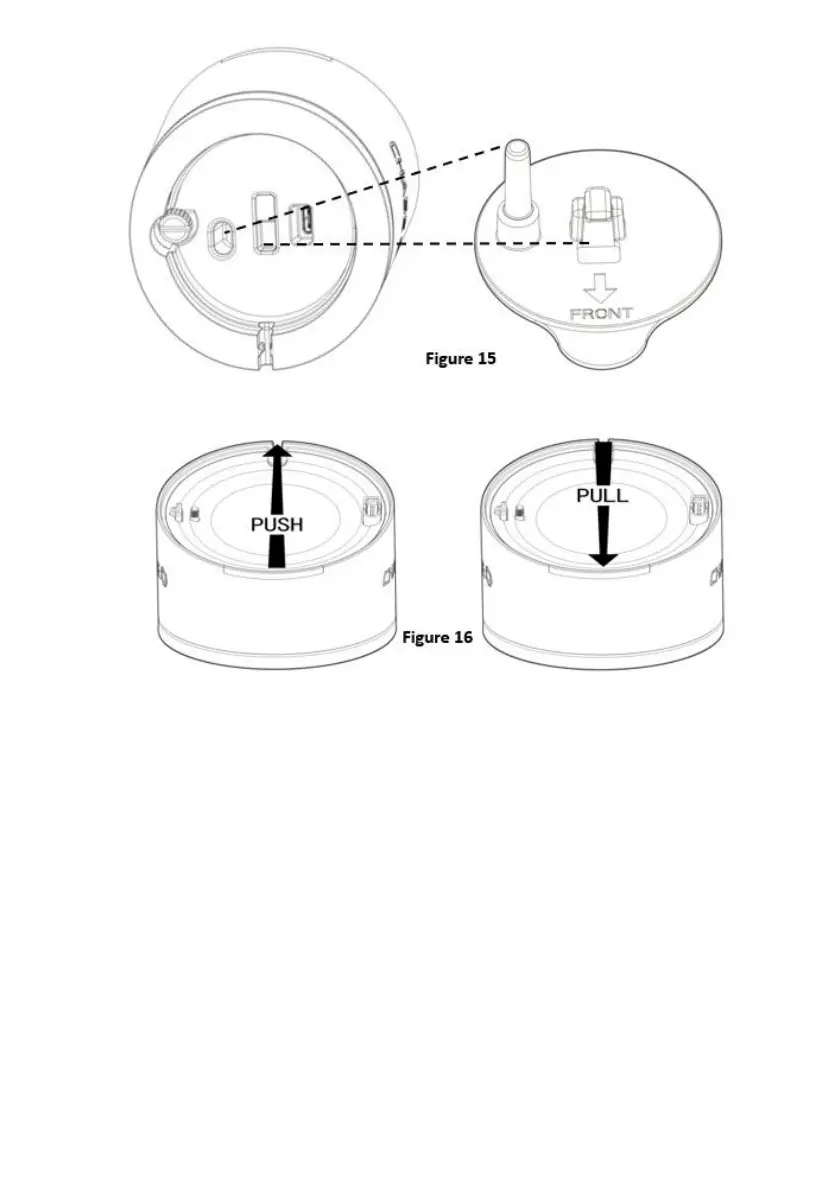 FRONT

Figure 15

PUSH

PULL

Figure 16